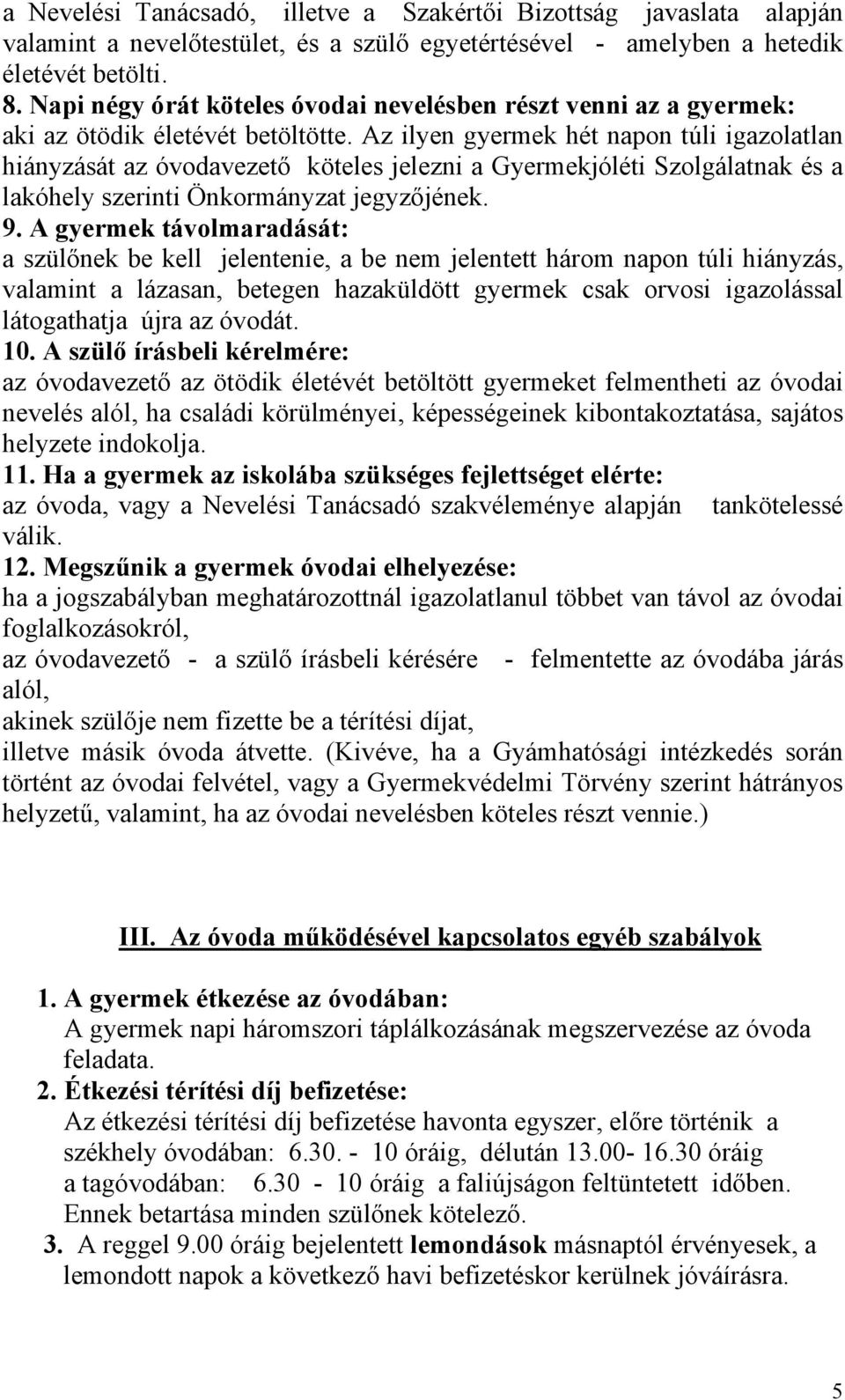 a Nevelési Tanácsadó, illetve a Szakértői Bizottság javaslata alapján valamint a nevelőtestület, és a szülő egyetértésével - amelyben a hetedik életévét betölti.
8. Napi négy órát köteles óvodai nevelésben részt venni az a gyermek: aki az ötödik életévét betöltötte. Az ilyen gyermek hét napon túli igazolatlan hiányzását az óvodavezető köteles jelezni a Gyermekjóléti Szolgálatnak és a lakóhely szerinti Önkormányzat jegyzőjének.
9. A gyermek távolmaradását: a szülőnek be kell jelentenie, a be nem jelentett három napon túli hiányzás, valamint a lázasan, betegen hazaküldött gyermek csak orvosi igazolással látogathatja újra az óvodát.
10. A szülő írásbeli kérelmére: az óvodavezető az ötödik életévét betöltött gyermeket felmentheti az óvodai nevelés alól, ha családi körülményei, képességeinek kibontakoztatása, sajátos helyzete indokolja.
11. Ha a gyermek az iskolába szükséges fejlettséget elérte: az óvoda, vagy a Nevelési Tanácsadó szakvéleménye alapján tankötelessé válik.
12. Megszűnik a gyermek óvodai elhelyezése: ha a jogszabályban meghatározottnál igazolatlanul többet van távol az óvodai foglalkozásokról,
az óvodavezető - a szülő írásbeli kérésére - felmentette az óvodába járás alól,
akinek szülője nem fizette be a térítési díjat,
illetve másik óvoda átvette. (Kivéve, ha a Gyámhatósági intézkedés során történt az óvodai felvétel, vagy a Gyermekvédelmi Törvény szerint hátrányos helyzetű, valamint, ha az óvodai nevelésben köteles részt vennie.)

III. Az óvoda működésével kapcsolatos egyéb szabályok

1. A gyermek étkezése az óvodában:
A gyermek napi háromszori táplálkozásának megszervezése az óvoda feladata.
2. Étkezési térítési díj befizetése:
Az étkezési térítési díj befizetése havonta egyszer, előre történik a székhely óvodában: 6.30. - 10 óráig, délután 13.00- 16.30 óráig a tagóvodában: 6.30 - 10 óráig a faliújságon feltüntetett időben.
Ennek betartása minden szülőnek kötelező.
3. A reggel 9.00 óráig bejelentett lemondások másnaptól érvényesek, a lemondott napok a következő havi befizetéskor kerülnek jóváírásra.

5